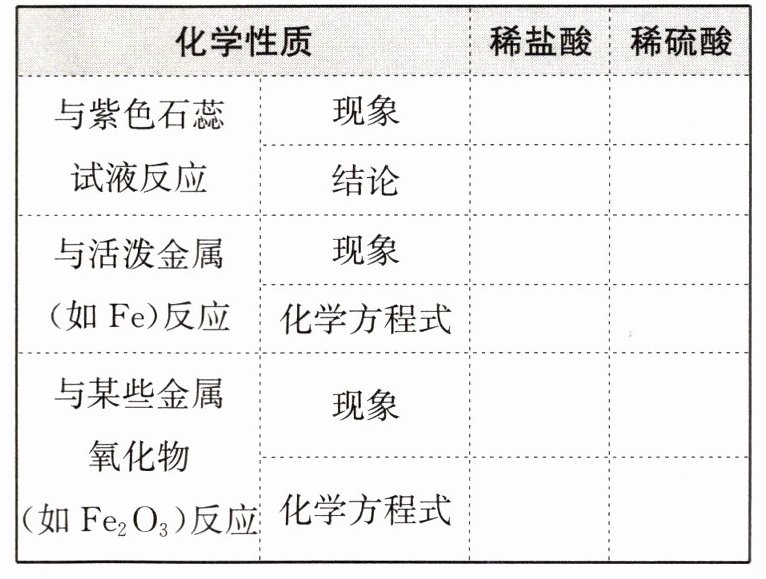 | 化学性质 |  | 稀盐酸 | 稀硫酸 |
|---|---|---|---|
| 与紫色石蕊试液反应 | 现象 |  |  |
|  | 结论 |  |  |
| 与活泼金属(如Fe)反应 | 现象 |  |  |
|  | 化学方程式 |  |  |
| 与某些金属氧化物(如$Fe_2O_3$)反应 | 现象 |  |  |
|  | 化学方程式 |  |  |